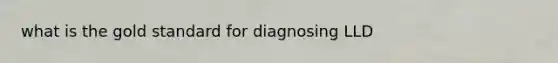 what is the gold standard for diagnosing LLD